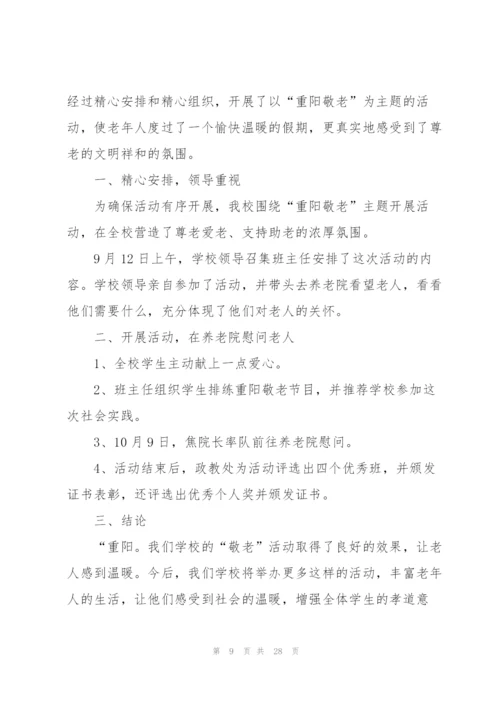 经过精心安排和精心组织，开展了以“重阳敬老”为主题的活动，使老年人度过了一个愉快温暖的假期，更真实地感受到了尊老的文明祥和的氛围。

一、精心安排，领导重视

为确保活动有序开展，我校围绕“重阳敬老”主题开展活动，在全校营造了尊老爱老、支持助老的浓厚氛围。

9月12日上午，学校领导召集班主任安排了这次活动的内容。学校领导亲自参加了活动，并带头去养老院看望老人，看看他们需要什么，充分体现了他们对老人的关怀。

二、开展活动，在养老院慰问老人

1、全校学生主动献上一点爱心。

2、班主任组织学生排练重阳敬老节目，并推荐学校参加这次社会实践。

3、10月9日，焦院长率队前往养老院慰问。

4、活动结束后，政教处为活动评选出四个优秀班，并颁发证书表彰，还评选出优秀个人奖并颁发证书。

三、结论

“重阳。我们学校的“敬老”活动取得了良好的效果，让老人感到温暖。今后，我们学校将举办更多这样的活动，丰富老年人的生活，让他们感受到社会的温暖，增强全体学生的孝道意

第 9 页 共 28 页